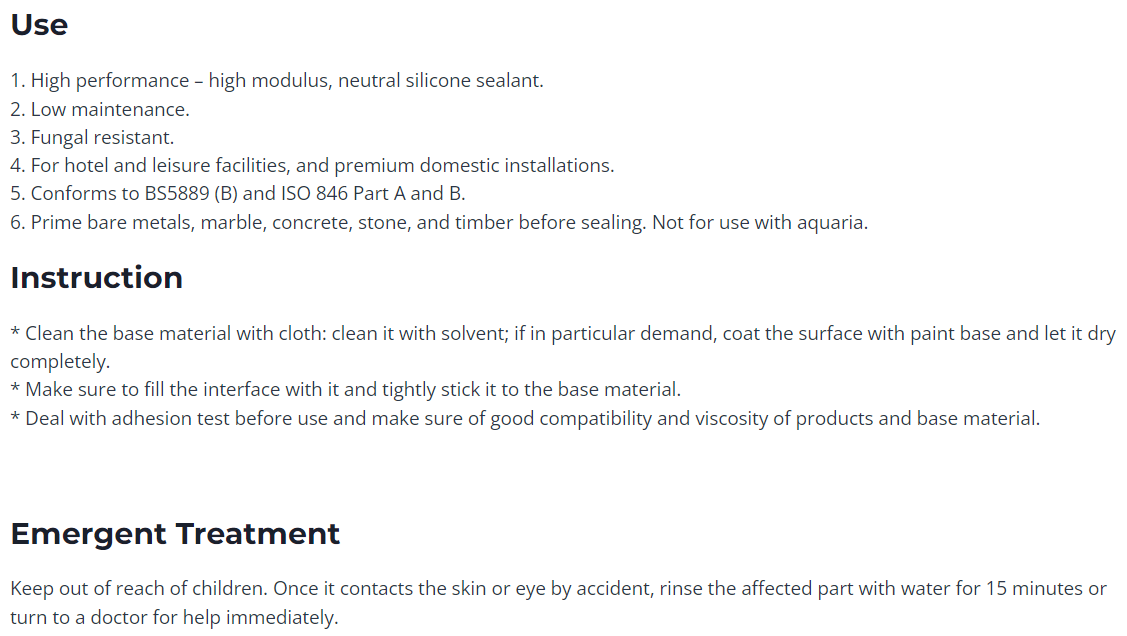 Use

1. High performance – high modulus, neutral silicone sealant.
2. Low maintenance.
3. Fungal resistant.
4. For hotel and leisure facilities, and premium domestic installations.
5. Conforms to BS5889 (B) and ISO 846 Part A and B.
6. Prime bare metals, marble, concrete, stone, and timber before sealing. Not for use with aquaria.

Instruction

* Clean the base material with cloth: clean it with solvent; if in particular demand, coat the surface with paint base and let it dry completely.
* Make sure to fill the interface with it and tightly stick it to the base material.
* Deal with adhesion test before use and make sure of good compatibility and viscosity of products and base material.

Emergent Treatment

Keep out of reach of children. Once it contacts the skin or eye by accident, rinse the affected part with water for 15 minutes or turn to a doctor for help immediately.